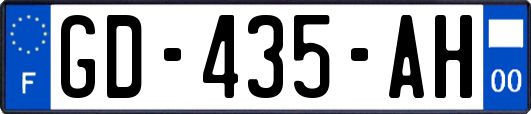 F
GD-435-AH
00